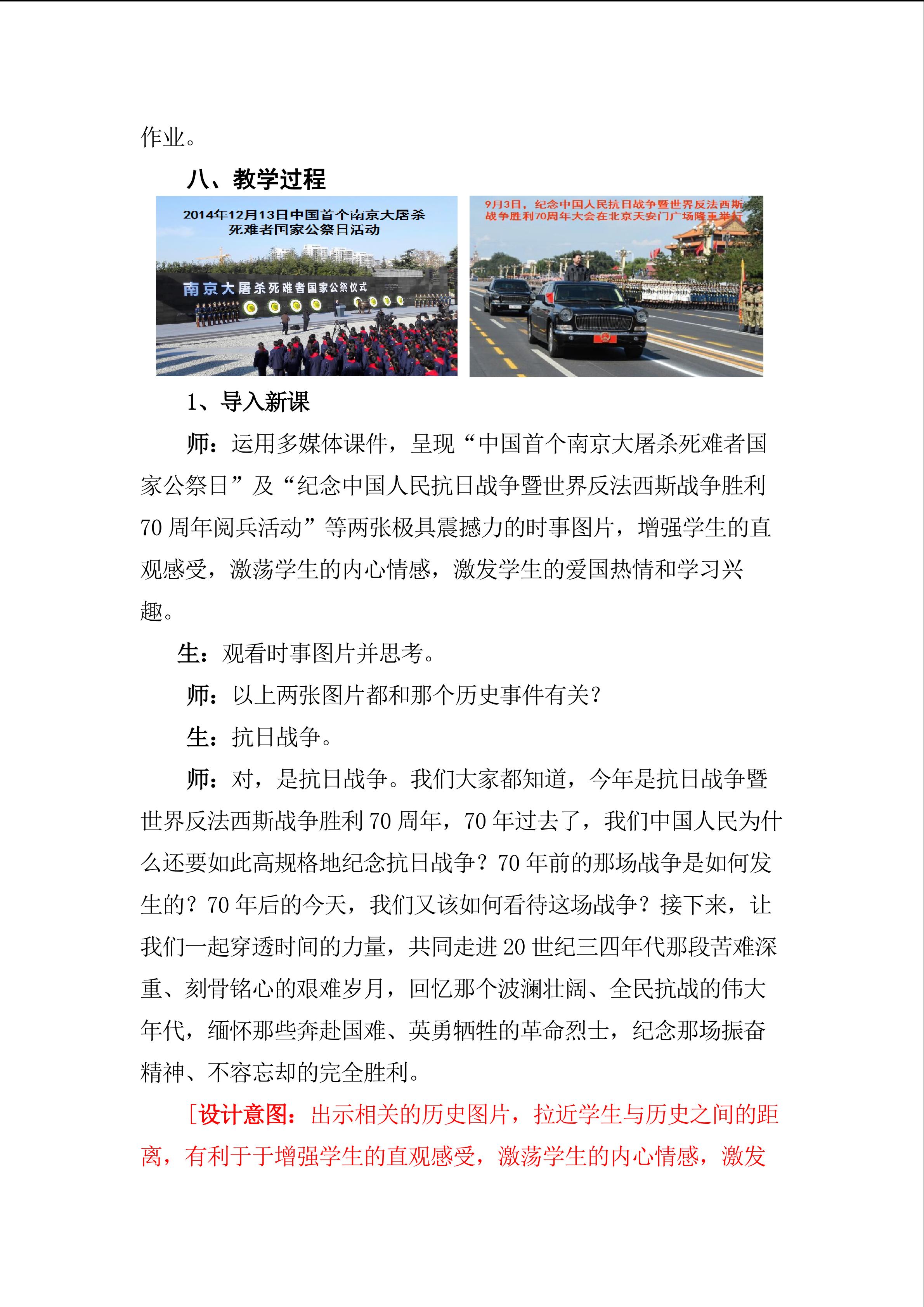 作业。

八、教学过程

2014年12月13日中国首个南京大屠杀死难者国家公祭日活动

南京大屠杀死难者国家公祭仪式

9月3日，纪念中国人民抗日战争暨世界反法西斯战争胜利70周年大会在北京天安门广场隆重举行

1、导入新课

师：运用多媒体课件，呈现“中国首个南京大屠杀死难者国家公祭日”及“纪念中国人民抗日战争暨世界反法西斯战争胜利70周年阅兵活动”等两张极具震撼力的时事图片，增强学生的直观感受，激荡学生的内心情感，激发学生的爱国热情和学习兴趣。

生：观看时事图片并思考。

师：以上两张图片都和那个历史事件有关？

生：抗日战争。

师：对，是抗日战争。我们大家都知道，今年是抗日战争暨世界反法西斯战争胜利70周年，70年过去了，我们中国人民为什么还要如此高规格地纪念抗日战争？70年前的那场战争是如何发生的？70年后的今天，我们又该如何看待这场战争？接下来，让我们一起穿透时间的力量，共同走进20世纪三四年代那段苦难深重、刻骨铭心的艰难岁月，回忆那个波澜壮阔、全民抗战的伟大年代，缅怀那些奔赴国难、英勇牺牲的革命烈士，纪念那场振奋精神、不容忘却的完全胜利。

［设计意图：出示相关的历史图片，拉近学生与历史之间的距离，有利于于增强学生的直观感受，激荡学生的内心情感，激发